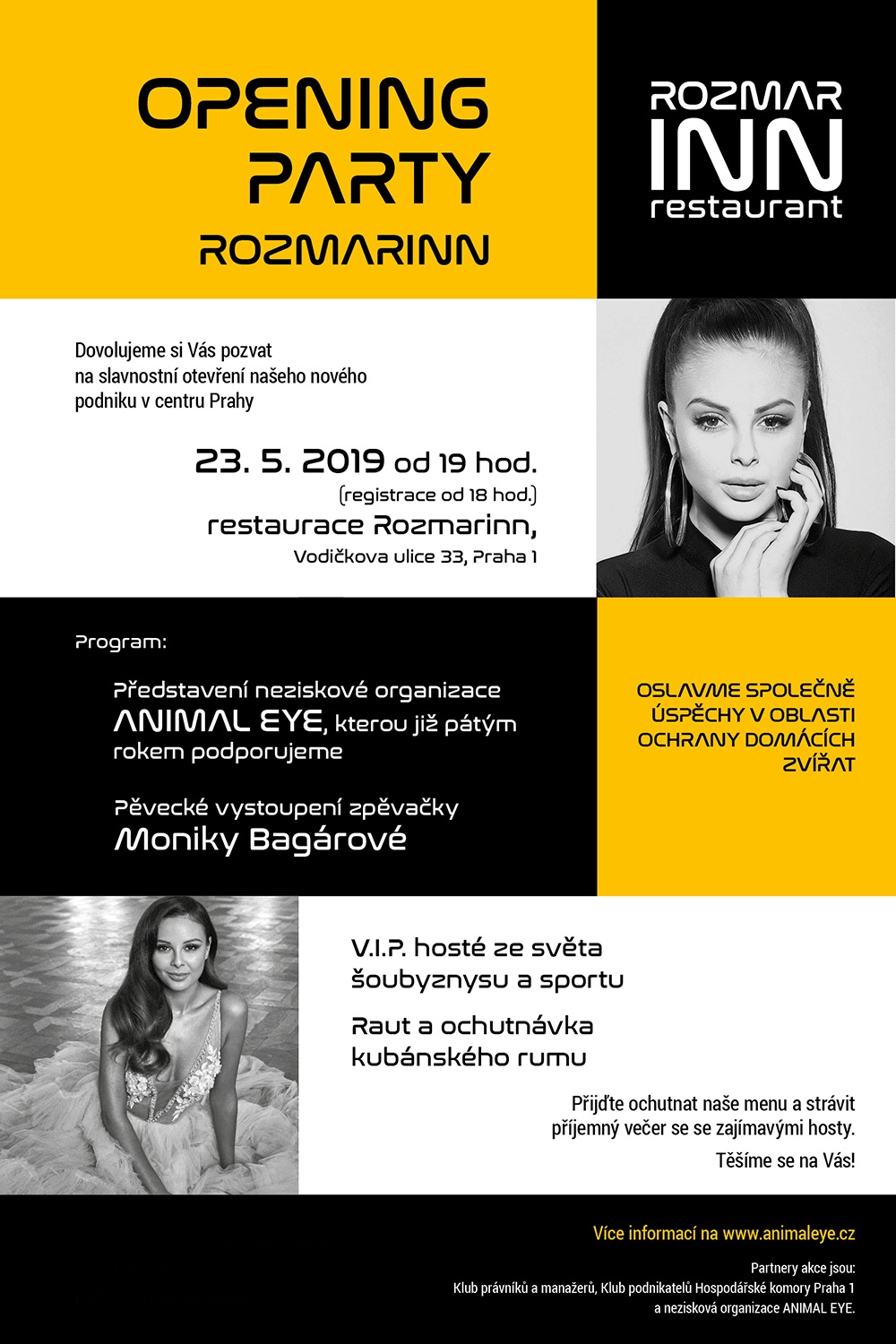 OPENING PARTY ROZMARINN

ROZMAR INN restaurant

Dovolujeme si Vás pozvat na slavnostní otevření našeho nového podniku v centru Prahy

23. 5. 2019 od 19 hod.
(registrace od 18 hod.)
restaurace Rozmarinn,
Vodičkova ulice 33, Praha 1

Program:

Představení neziskové organizace ANIMAL EYE, kterou již pátým rokem podporujeme

Pěvecké vystoupení zpěvačky Moniky Bagárové

OSLAVME SPOLEČNĚ ÚSPĚCHY V OBLASTI OCHRANY DOMÁCÍCH ZVÍŘAT

V.I.P. hosté ze světa šoubyznysu a sportu

Raut a ochutnávka kubánského rumu

Přijďte ochutnat naše menu a strávit příjemný večer se se zajímavými hosty.

Těšíme se na Vás!

Více informací na www.animaleye.cz

Partnery akce jsou:
Klub právníků a manažerů, Klub podnikatelů Hospodářské komory Praha 1
a nezisková organizace ANIMAL EYE.